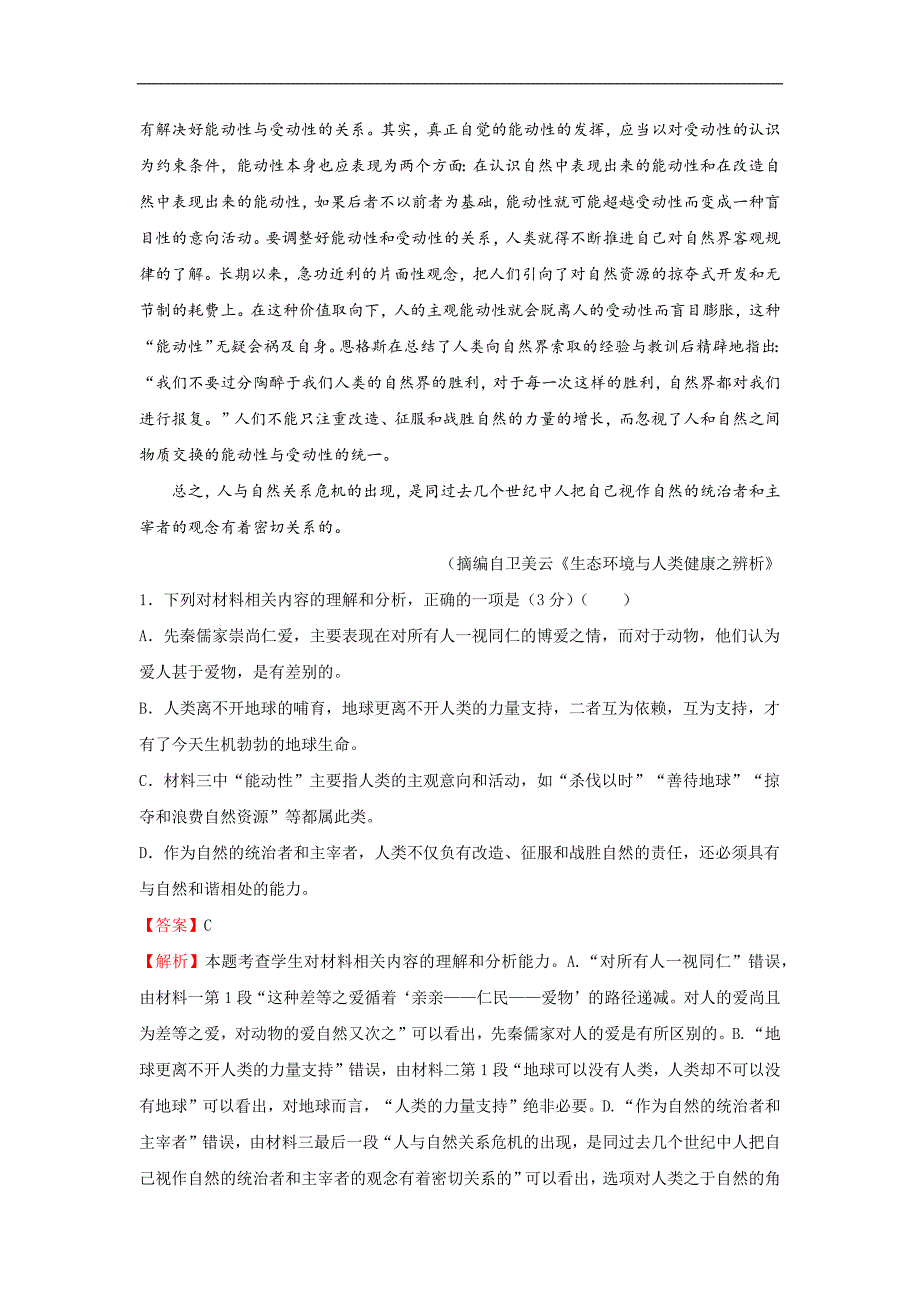 有解决好能动性与受动性的关系。其实，真正自觉的能动性的发挥，应当以对受动性的认识为约束条件，能动性本身也应表现为两个方面：在认识自然中表现出来的能动性和在改造自然中表现出来的能动性，如果后者不以前者为基础，能动性就可能超越受动性而变成一种盲目性的意向活动。要调整好能动性和受动性的关系，人类就得不断推进自己对自然界客观规律的了解。长期以来，急功近利的片面性观念，把人们引向了对自然资源的掠夺式开发和无节制的耗费上。在这种价值取向下，人的主观能动性就会脱离人的受动性而盲目膨胀，这种“能动性”无疑会祸及自身。恩格斯在总结了人类向自然界索取的经验与教训后精辟地指出：“我们不要过分陶醉于我们人类的自然界的胜利，对于每一次这样的胜利，自然界都对我们进行报复。”人们不能只注重改造、征服和战胜自然的力量的增长，而忽视了人和自然之间物质交换的能动性与受动性的统一。

总之，人与自然关系危机的出现，是同过去几个世纪中人把自己视作自然的统治者和主宰者的观念有着密切关系的。

（摘编自卫美云《生态环境与人类健康之辨析》

1．下列对材料相关内容的理解和分析，正确的一项是（3分）（　　）

A．先秦儒家崇尚仁爱，主要表现在对所有人一视同仁的博爱之情，而对于动物，他们认为爱人甚于爱物，是有差别的。

B．人类离不开地球的哺育，地球更离不开人类的力量支持，二者互为依赖，互为支持，才有了今天生机勃勃的地球生命。

C．材料三中“能动性”主要指人类的主观意向和活动，如“杀伐以时”“善待地球”“掠夺和浪费自然资源”等都属此类。

D．作为自然的统治者和主宰者，人类不仅负有改造、征服和战胜自然的责任，还必须具有与自然和谐相处的能力。

【答案】C

【解析】本题考查学生对材料相关内容的理解和分析能力。A.“对所有人一视同仁”错误，由材料一第1段“这种差等之爱循着‘亲亲——仁民——爱物’的路径递减。对人的爱尚且为差等之爱，对动物的爱自然又次之”可以看出，先秦儒家对人的爱是有所区别的。B.“地球更离不开人类的力量支持”错误，由材料二第1段“地球可以没有人类，人类却不可以没有地球”可以看出，对地球而言，“人类的力量支持”绝非必要。D.“作为自然的统治者和主宰者”错误，由材料三最后一段“人与自然关系危机的出现，是同过去几个世纪中人把自己视作自然的统治者和主宰者的观念有着密切关系的”可以看出，选项对人类之于自然的角